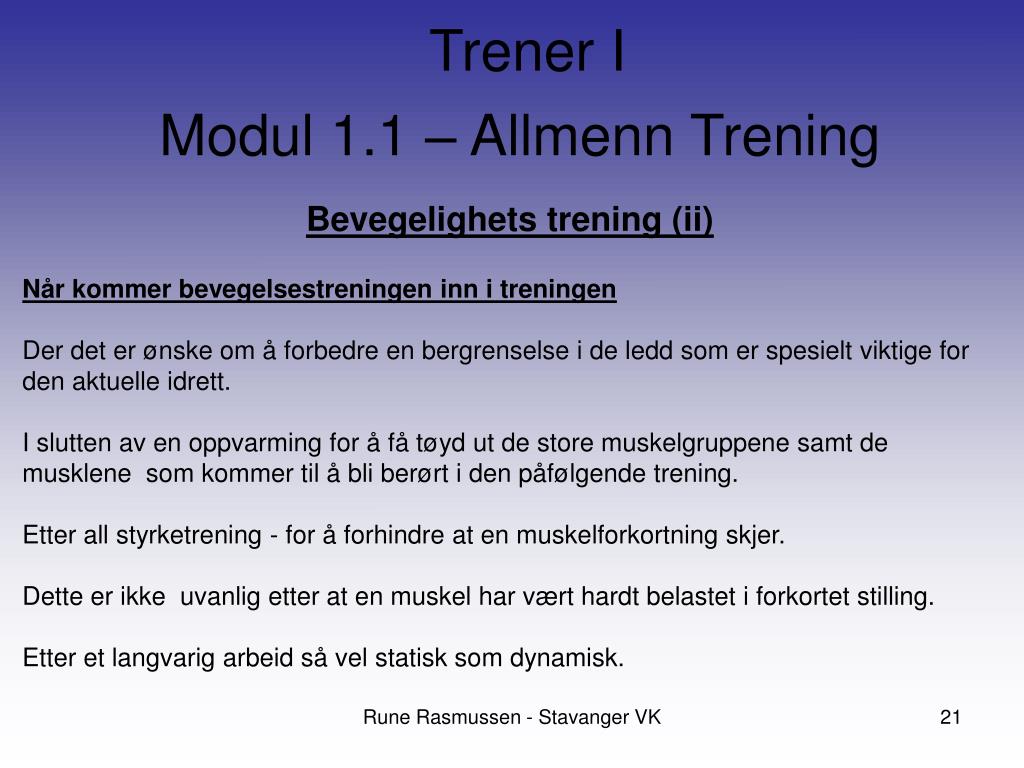 Trener I
Modul 1.1 – Allmenn Trening

Bevegelighets trening (ii)

Når kommer bevegelsestreningen inn i treningen

Der det er ønske om å forbedre en bergrenselse i de ledd som er spesielt viktige for den aktuelle idrett.

I slutten av en oppvarming for å få tøyd ut de store muskelgruppene samt de musklene som kommer til å bli berørt i den påfølgende trening.

Etter all styrketrening - for å forhindre at en muskelforkortning skjer.

Dette er ikke uvanlig etter at en muskel har vært hardt belastet i forkortet stilling.

Etter et langvarig arbeid så vel statisk som dynamisk.

Rune Rasmussen - Stavanger VK

21